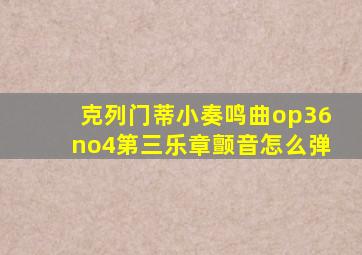 克列门蒂小奏鸣曲op36 no4第三乐章颤音怎么弹